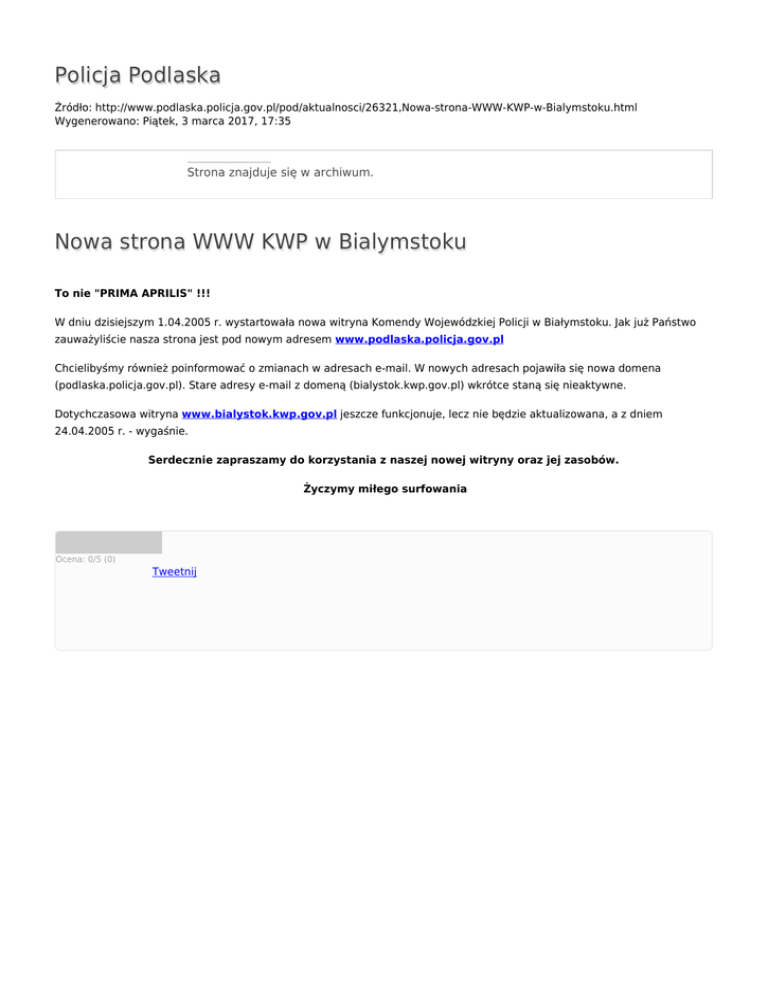 Policja Podlaska

Źródło: http://www.podlaska.policja.gov.pl/pod/aktualnosci/26321,Nowa-strona-WWW-KWP-w-Bialymstoku.html
Wygenerowano: Piątek, 3 marca 2017, 17:35

Strona znajduje się w archiwum.

Nowa strona WWW KWP w Bialymstoku

To nie "PRIMA APRILIS" !!!

W dniu dzisiejszym 1.04.2005 r. wystartowała nowa witryna Komendy Wojewódzkiej Policji w Białymstoku. Jak już Państwo zauważyliście nasza strona jest pod nowym adresem www.podlaska.policja.gov.pl

Chcielibyśmy również poinformować o zmianach w adresach e-mail. W nowych adresach pojawiła się nowa domena (podlaska.policja.gov.pl). Stare adresy e-mail z domeną (bialystok.kwp.gov.pl) wkrótce staną się nieaktywne.

Dotychczasowa witryna www.bialystok.kwp.gov.pl jeszcze funkcjonuje, lecz nie będzie aktualizowana, a z dniem 24.04.2005 r. - wygaśnie.

Serdecznie zapraszamy do korzystania z naszej nowej witryny oraz jej zasobów.

Życzymy miłego surfowania

Ocena: 0/5 (0)
Tweetnij